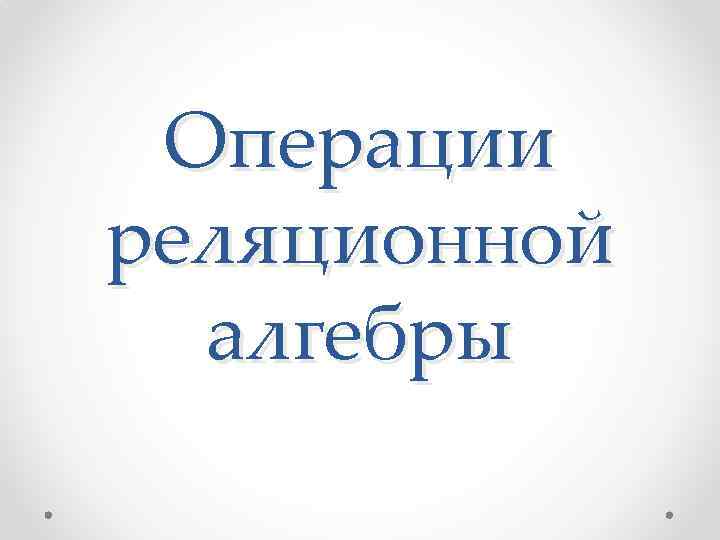 Операции реляционной алгебры